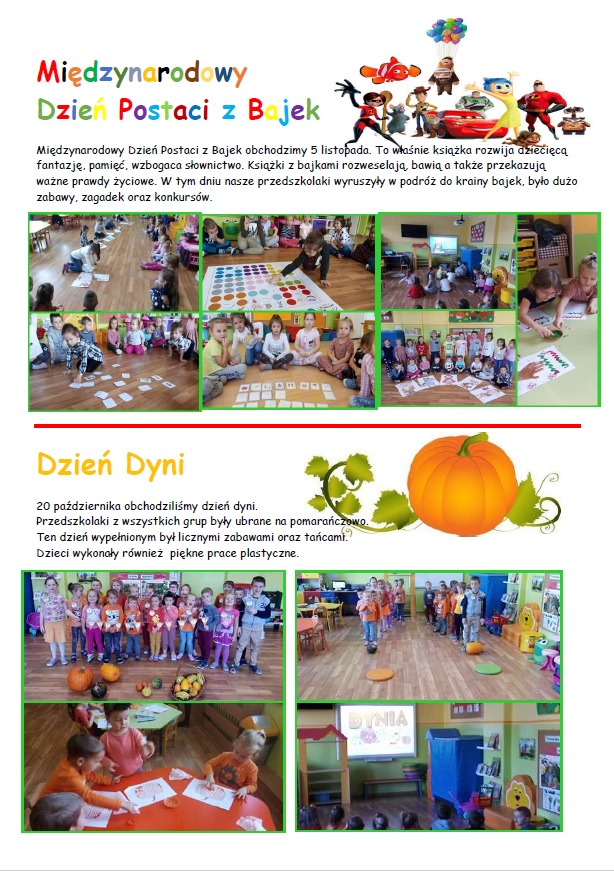 Międzynarodowy
Dzień Postaci z Bajek

Międzynarodowy Dzień Postaci z Bajek obchodzimy 5 listopada. To właśnie książka rozwija dziecięcą fantazję, pamięć, wzbogaca słownictwo. Książki z bajkami rozweselają, bawią a także przekazują ważne prawdy życiowe. W tym dniu nasze przedszkolaki wyruszyły w podróż do krainy bajek, było dużo zabawy, zagadek oraz konkursów.

Dzień Dyni

20 października obchodziliśmy dzień dyni.
Przedszkolaki z wszystkich grup były ubrane na pomarańczowo.
Ten dzień wypełnionym był licznymi zabawami oraz tańcami.
Dzieci wykonały również piękne prace plastyczne.

DYNIA